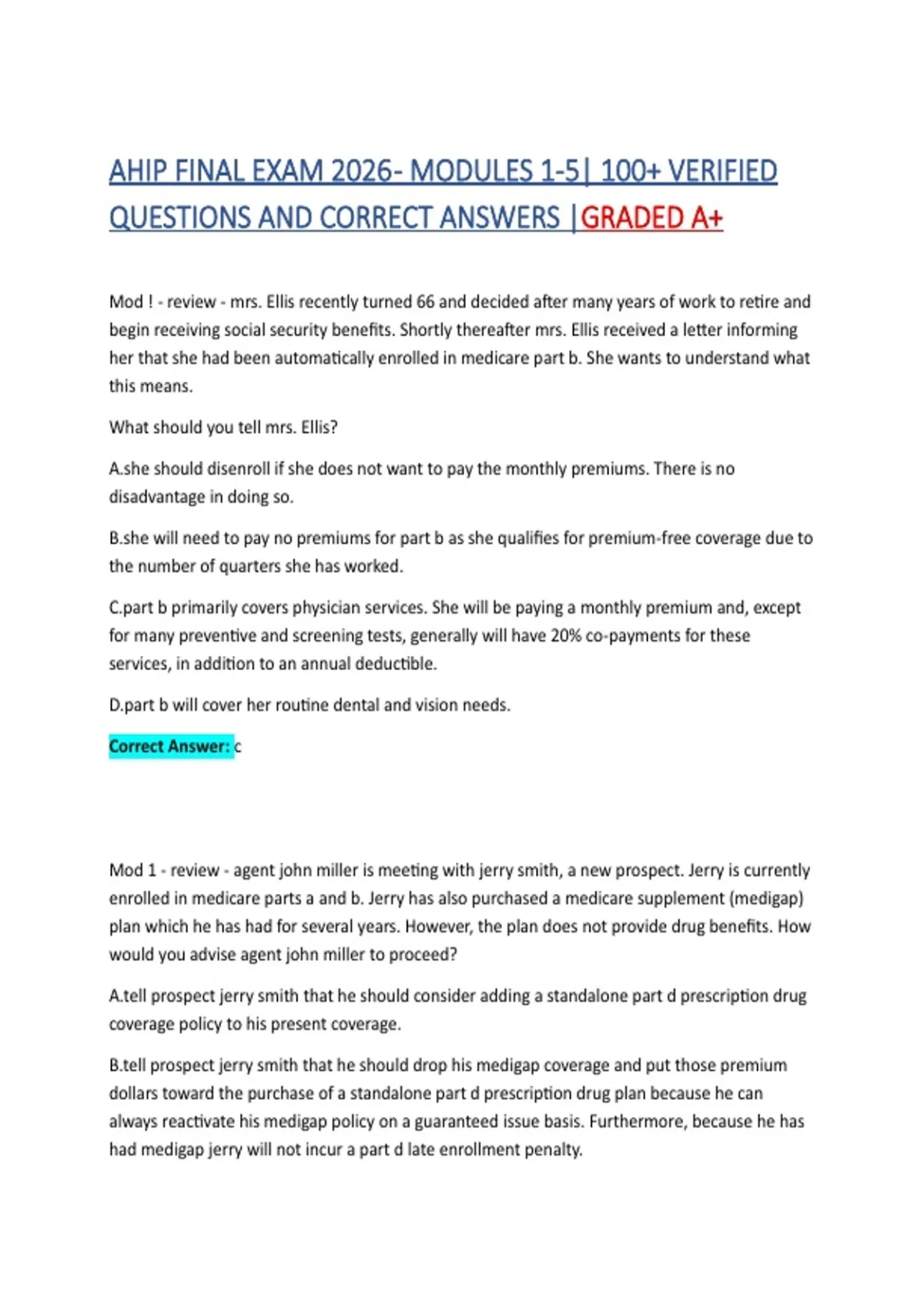 AHIP FINAL EXAM 2026- MODULES 1-5| 100+ VERIFIED QUESTIONS AND CORRECT ANSWERS |GRADED A+

Mod ! - review - mrs. Ellis recently turned 66 and decided after many years of work to retire and begin receiving social security benefits. Shortly thereafter mrs. Ellis received a letter informing her that she had been automatically enrolled in medicare part b. She wants to understand what this means.

What should you tell mrs. Ellis?

A.she should disenroll if she does not want to pay the monthly premiums. There is no disadvantage in doing so.

B.she will need to pay no premiums for part b as she qualifies for premium-free coverage due to the number of quarters she has worked.

C.part b primarily covers physician services. She will be paying a monthly premium and, except for many preventive and screening tests, generally will have 20% co-payments for these services, in addition to an annual deductible.

D.part b will cover her routine dental and vision needs.

Correct Answer: c

Mod 1 - review - agent john miller is meeting with jerry smith, a new prospect. Jerry is currently enrolled in medicare parts a and b. Jerry has also purchased a medicare supplement (medigap) plan which he has had for several years. However, the plan does not provide drug benefits. How would you advise agent john miller to proceed?

A.tell prospect jerry smith that he should consider adding a standalone part d prescription drug coverage policy to his present coverage.

B.tell prospect jerry smith that he should drop his medigap coverage and put those premium dollars toward the purchase of a standalone part d prescription drug plan because he can always reactivate his medigap policy on a guaranteed issue basis. Furthermore, because he has had medigap jerry will not incur a part d late enrollment penalty.